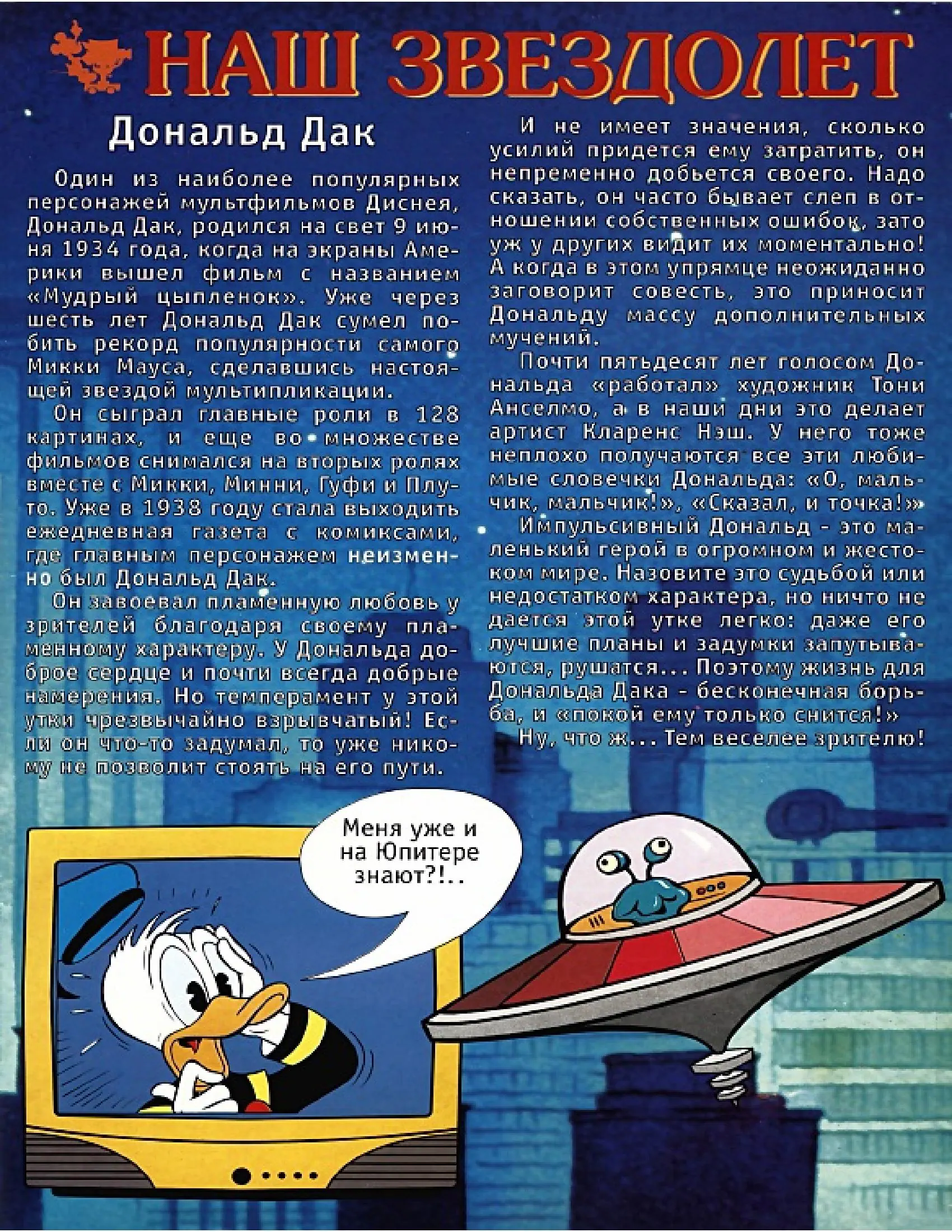 НАШ ЗВЕЗДОЛЕТ

Дональд Дак

Один из наиболее популярных персонажей мультфильмов Диснея, Дональд Дак, родился на свет 9 июня 1934 года, когда на экраны Америки вышел фильм с названием «Мудрый цыпленок». Уже через шесть лет Дональд Дак сумел побить рекорд популярности самого Микки Мауса, сделавшись настоящей звездой мультипликации.

Он сыграл главные роли в 128 картинах, и еще во множестве фильмов снимался на вторых ролях вместе с Микки, Минни, Гуфи и Плуто. Уже в 1938 году стала выходить ежедневная газета с комиксами, где главным персонажем неизменно был Дональд Дак.

Он завоевал пламенную любовь у зрителей благодаря своему пламенному характеру. У Дональда доброе сердце и почти всегда добрые намерения. Но темперамент у этой утки чрезвычайно взрывчатый! Если он что-то задумал, то уже никому не позволит стоять на его пути.

И не имеет значения, сколько усилий придется ему затратить, он непременно добьется своего. Надо сказать, он часто бывает слеп в отношении собственных ошибок, зато уж у других видит их моментально! А когда в этом упрямце неожиданно заговорит совесть, это приносит Дональду массу дополнительных мучений.

Почти пятьдесят лет голосом Дональда «работал» художник Тони Анселмо, а в наши дни это делает артист Кларенс Нэш. У него тоже неплохо получаются все эти любимые словечки Дональда: «О, мальчик, мальчик!», «Сказал, и точка!»

Импульсивный Дональд - это маленький герой в огромном и жестоком мире. Назовите это судьбой или недостатком характера, но ничто не дается этой утке легко: даже его лучшие планы и задумки запутываются, рушатся... Поэтому жизнь для Дональда Дака - бесконечная борьба, и «покой ему только снится!»

Ну, что ж... Тем веселее зрителю!

Меня уже и на Юпитере знают?!..